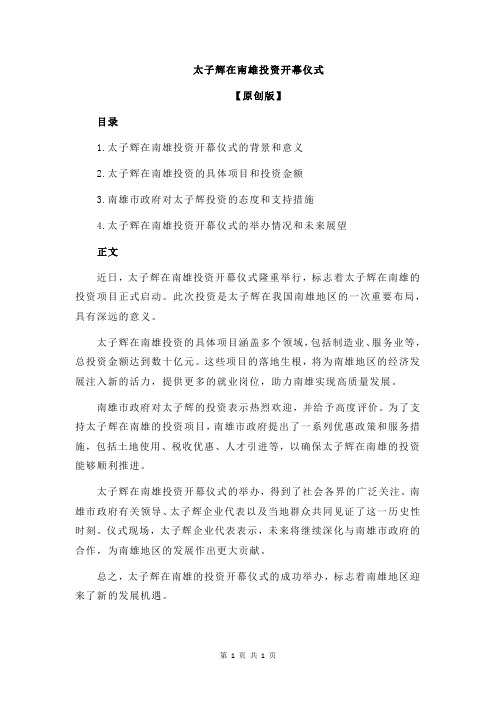 太子辉在南雄投资开幕仪式

【原创版】

目录

1.太子辉在南雄投资开幕仪式的背景和意义

2.太子辉在南雄投资的具体项目和投资金额

3.南雄市政府对太子辉投资的态度和支持措施

4.太子辉在南雄投资开幕仪式的举办情况和未来展望

正文

近日，太子辉在南雄投资开幕仪式隆重举行，标志着太子辉在南雄的投资项目正式启动。此次投资是太子辉在我国南雄地区的一次重要布局，具有深远的意义。

太子辉在南雄投资的具体项目涵盖多个领域，包括制造业、服务业等，总投资金额达到数十亿元。这些项目的落地生根，将为南雄地区的经济发展注入新的活力，提供更多的就业岗位，助力南雄实现高质量发展。

南雄市政府对太子辉的投资表示热烈欢迎，并给予高度评价。为了支持太子辉在南雄的投资项目，南雄市政府提出了一系列优惠政策和服务措施，包括土地使用、税收优惠、人才引进等，以确保太子辉在南雄的投资能够顺利推进。

太子辉在南雄投资开幕仪式的举办，得到了社会各界的广泛关注。南雄市政府有关领导、太子辉企业代表以及当地群众共同见证了这一历史性时刻。仪式现场，太子辉企业代表表示，未来将继续深化与南雄市政府的合作，为南雄地区的发展作出更大贡献。

总之，太子辉在南雄的投资开幕仪式的成功举办，标志着南雄地区迎来了新的发展机遇。

第 1 页 共 1 页